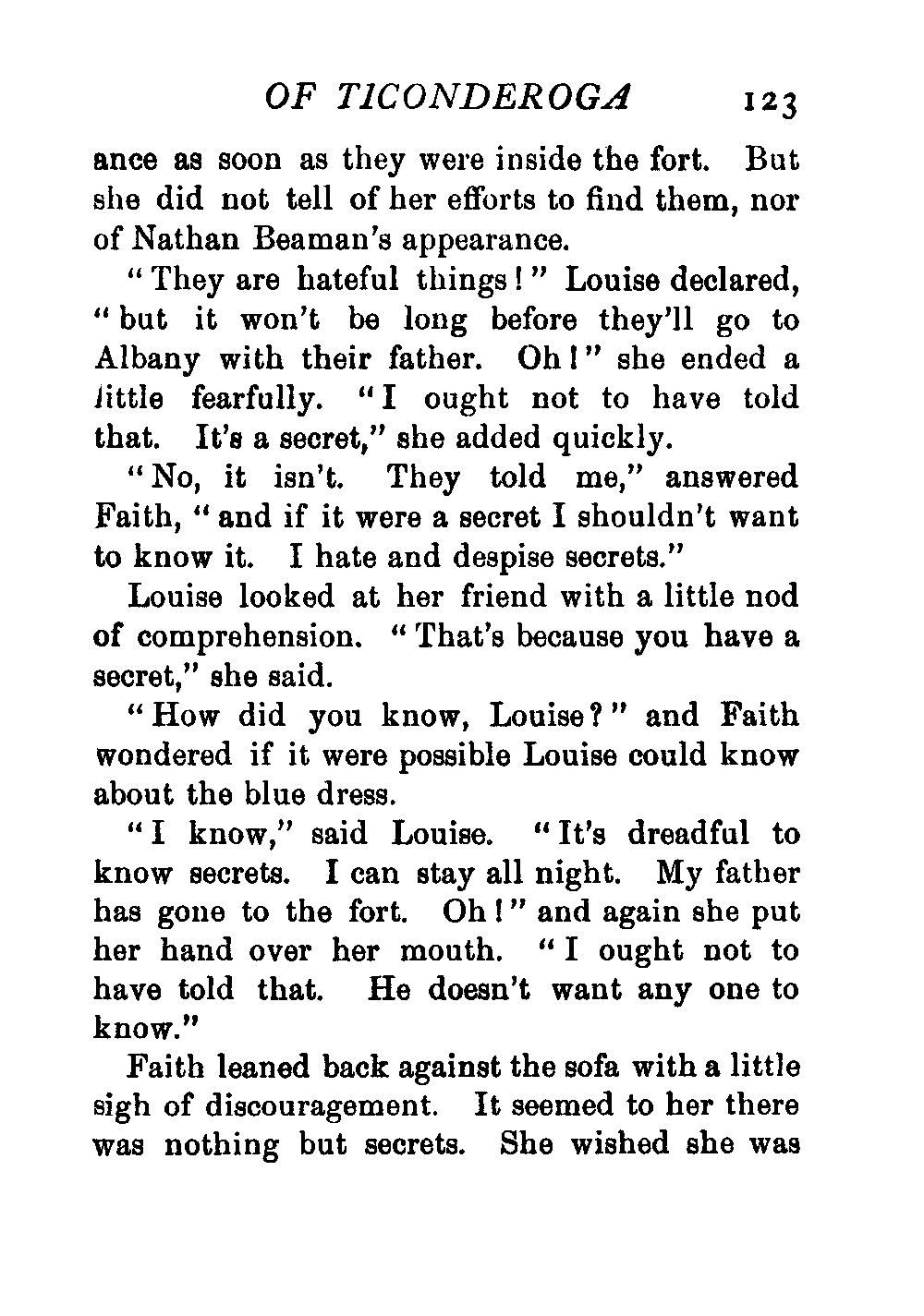 OF TICONDEROGA 123

ance as soon as they were inside the fort. But she did not tell of her efforts to find them, nor of Nathan Beaman's appearance.

"They are hateful things!" Louise declared, "but it won't be long before they'll go to Albany with their father. Oh!" she ended a little fearfully. "I ought not to have told that. It's a secret," she added quickly.

"No, it isn't. They told me," answered Faith, "and if it were a secret I shouldn't want to know it. I hate and despise secrets."

Louise looked at her friend with a little nod of comprehension. "That's because you have a secret," she said.

"How did you know, Louise?" and Faith wondered if it were possible Louise could know about the blue dress.

"I know," said Louise. "It's dreadful to know secrets. I can stay all night. My father has gone to the fort. Oh!" and again she put her hand over her mouth. "I ought not to have told that. He doesn't want any one to know."

Faith leaned back against the sofa with a little sigh of discouragement. It seemed to her there was nothing but secrets. She wished she was